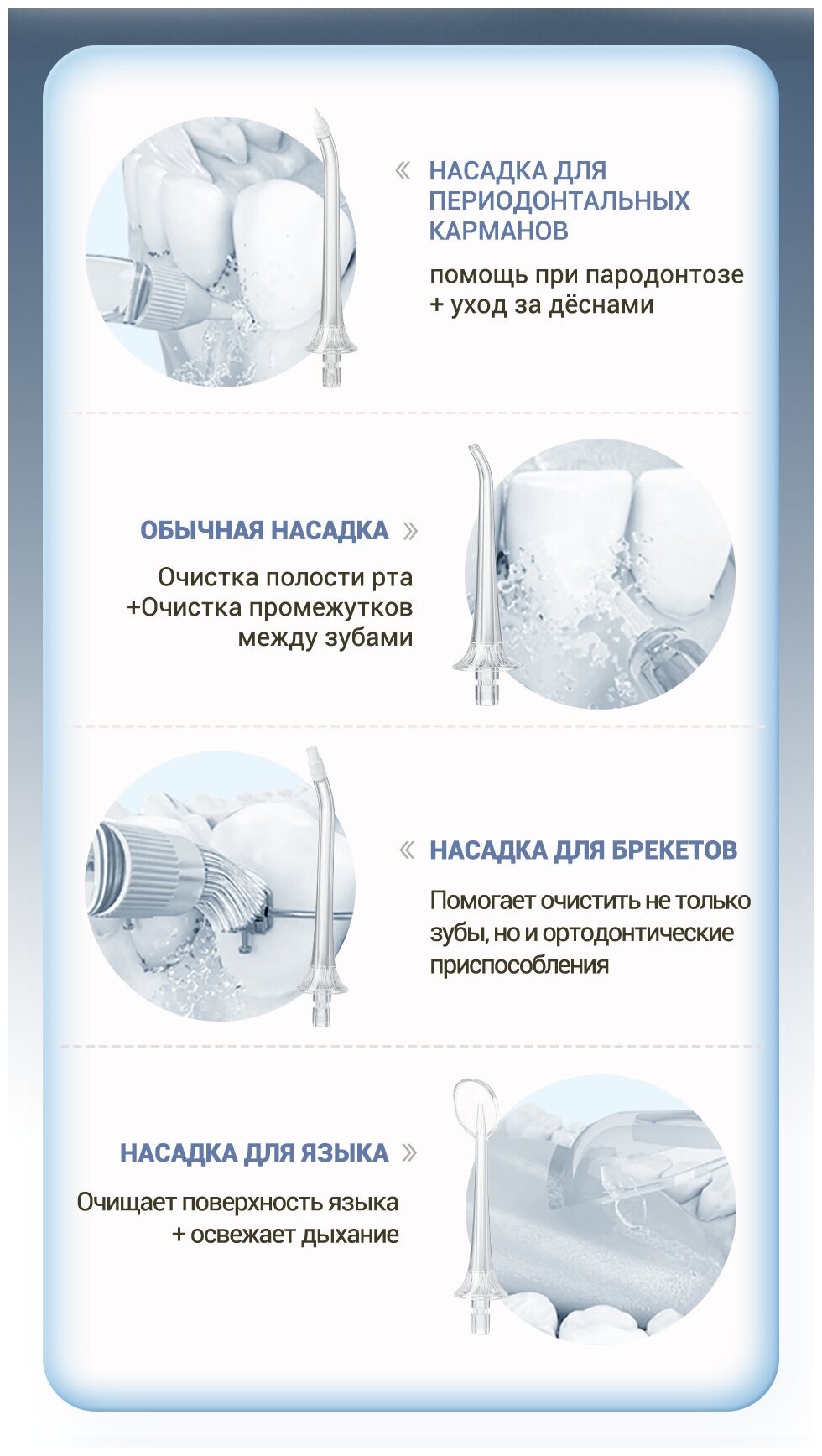 « НАСАДКА ДЛЯ ПЕРИОДОНТАЛЬНЫХ КАРМАНОВ

помощь при пародонтозе + уход за дёснами

ОБЫЧНАЯ НАСАДКА »

Очистка полости рта +Очистка промежутков между зубами

« НАСАДКА ДЛЯ БРЕКЕТОВ

Помогает очистить не только зубы, но и ортодонтические приспособления

НАСАДКА ДЛЯ ЯЗЫКА »

Очищает поверхность языка + освежает дыхание